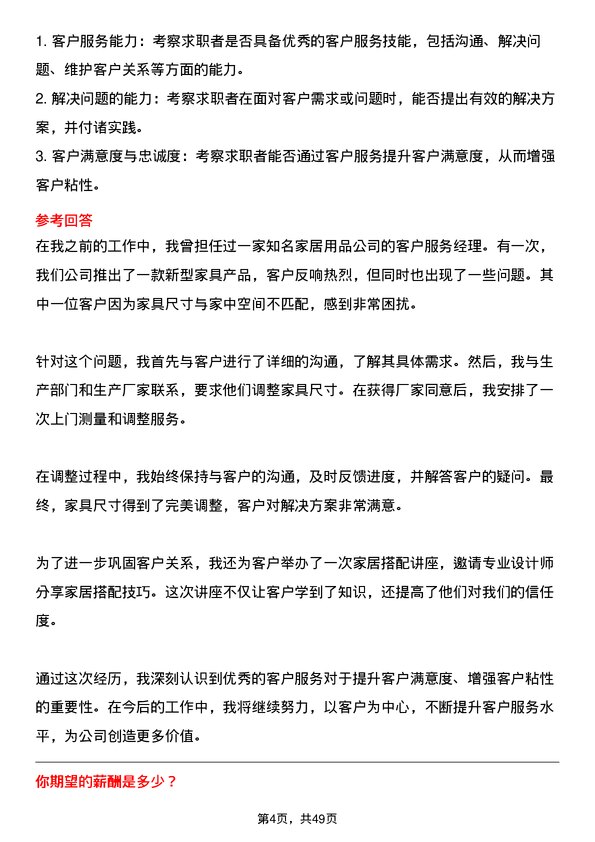 1. 客户服务能力：考察求职者是否具备优秀的客户服务技能，包括沟通、解决问题、维护客户关系等方面的能力。
2. 解决问题的能力：考察求职者在面对客户需求或问题时，能否提出有效的解决方案，并付诸实践。
3. 客户满意度与忠诚度：考察求职者能否通过客户服务提升客户满意度，从而增强客户粘性。

参考回答
在我之前的工作中，我曾担任过一家知名家居用品公司的客户服务经理。有一次，我们公司推出了一款新型家具产品，客户反响热烈，但同时也出现了一些问题。其中一位客户因为家具尺寸与家中空间不匹配，感到非常困扰。

针对这个问题，我首先与客户进行了详细的沟通，了解其具体需求。然后，我与生产部门和生产厂家联系，要求他们调整家具尺寸。在获得厂家同意后，我安排了一次上门测量和调整服务。

在调整过程中，我始终保持与客户的沟通，及时反馈进度，并解答客户的疑问。最终，家具尺寸得到了完美调整，客户对解决方案非常满意。

为了进一步巩固客户关系，我还为客户举办了一次家居搭配讲座，邀请专业设计师分享家居搭配技巧。这次讲座不仅让客户学到了知识，还提高了他们对我们的信任度。

通过这次经历，我深刻认识到优秀的客户服务对于提升客户满意度、增强客户粘性的重要性。在今后的工作中，我将继续努力，以客户为中心，不断提升客户服务水平，为公司创造更多价值。

你期望的薪酬是多少？

第4页，共49页